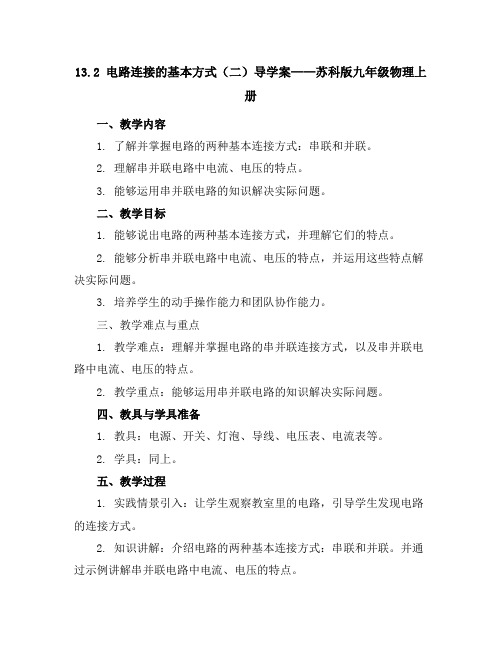 13.2 电路连接的基本方式（二）导学案——苏科版九年级物理上册

一、教学内容

1. 了解并掌握电路的两种基本连接方式：串联和并联。

2. 理解串并联电路中电流、电压的特点。

3. 能够运用串并联电路的知识解决实际问题。

二、教学目标

1. 能够说出电路的两种基本连接方式，并理解它们的特点。

2. 能够分析串并联电路中电流、电压的特点，并运用这些特点解决实际问题。

3. 培养学生的动手操作能力和团队协作能力。

三、教学难点与重点

1. 教学难点：理解并掌握电路的串并联连接方式，以及串并联电路中电流、电压的特点。

2. 教学重点：能够运用串并联电路的知识解决实际问题。

四、教具与学具准备

1. 教具：电源、开关、灯泡、导线、电压表、电流表等。

2. 学具：同上。

五、教学过程

1. 实践情景引入：让学生观察教室里的电路，引导学生发现电路的连接方式。

2. 知识讲解：介绍电路的两种基本连接方式：串联和并联。并通过示例讲解串并联电路中电流、电压的特点。